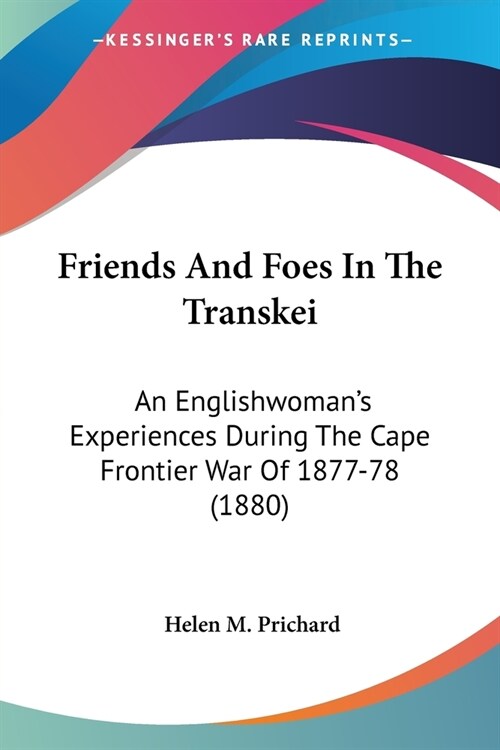 —KESSINGER'S RARE REPRINTS—

Friends And Foes In The Transkei

An Englishwoman's Experiences During The Cape Frontier War Of 1877-78 (1880)

Helen M. Prichard